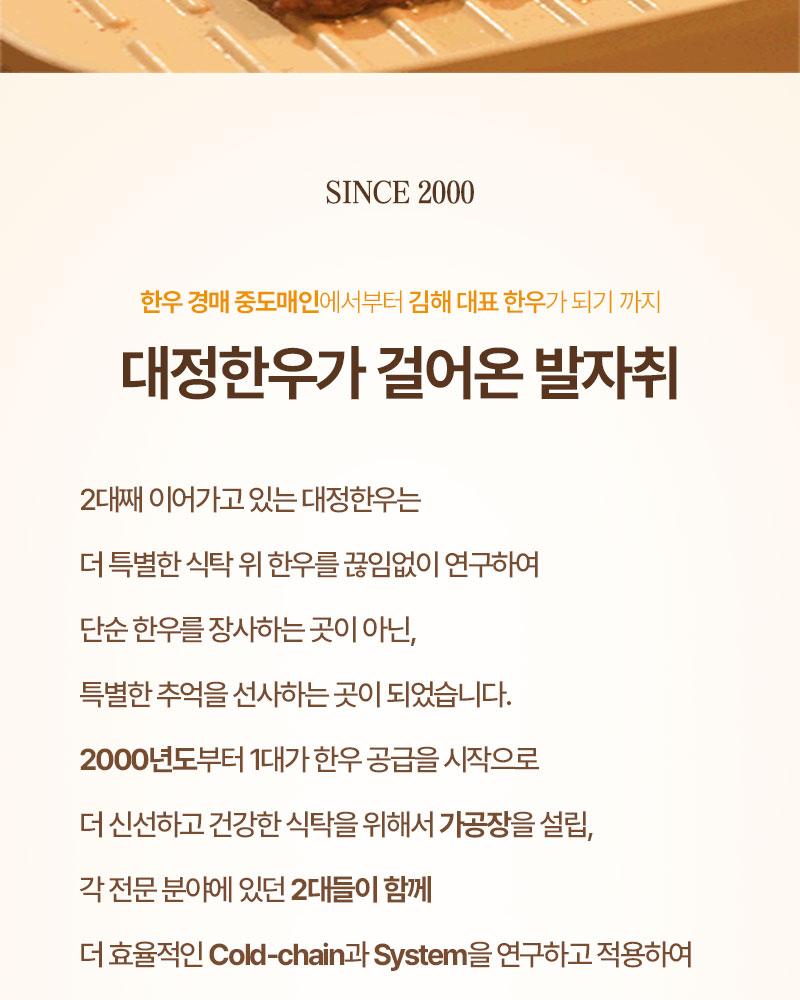 SINCE 2000

한우 경매 중도매인에서부터 김해 대표 한우가 되기 까지

대정한우가 걸어온 발자취

2대째 이어가고 있는 대정한우는

더 특별한 식탁 위 한우를 끊임없이 연구하여

단순 한우를 장사하는 곳이 아닌,

특별한 추억을 선사하는 곳이 되었습니다.

2000년도부터 1대가 한우 공급을 시작으로

더 신선하고 건강한 식탁을 위해서 가공장을 설립,

각 전문 분야에 있던 2대들이 함께

더 효율적인 Cold-chain과 System을 연구하고 적용하여